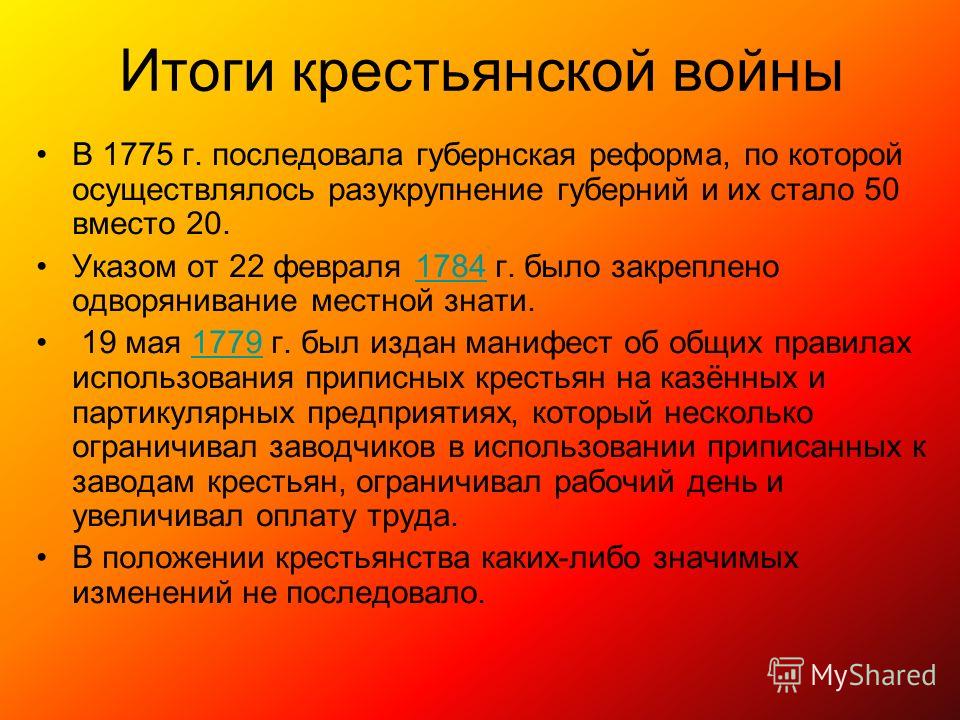 Итоги крестьянской войны

• В 1775 г. последовала губернская реформа, по которой осуществлялось разукрупнение губерний и их стало 50 вместо 20.

• Указом от 22 февраля 1784 г. было закреплено одворянивание местной знати.

• 19 мая 1779 г. был издан манифест об общих правилах использования приписных крестьян на казённых и партикулярных предприятиях, который несколько ограничивал заводчиков в использовании приписанных к заводам крестьян, ограничивал рабочий день и увеличивал оплату труда.

• В положении крестьянства каких-либо значимых изменений не последовало.

MyShared